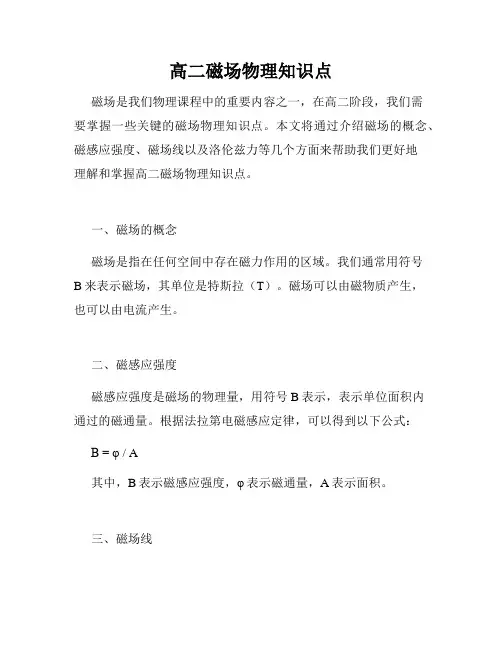 高二磁场物理知识点

磁场是我们物理课程中的重要内容之一，在高二阶段，我们需要掌握一些关键的磁场物理知识点。本文将通过介绍磁场的概念、磁感应强度、磁场线以及洛伦兹力等几个方面来帮助我们更好地理解和掌握高二磁场物理知识点。

一、磁场的概念

磁场是指在任何空间中存在磁力作用的区域。我们通常用符号 B 来表示磁场，其单位是特斯拉（T）。磁场可以由磁物质产生，也可以由电流产生。

二、磁感应强度

磁感应强度是磁场的物理量，用符号 B 表示，表示单位面积内通过的磁通量。根据法拉第电磁感应定律，可以得到以下公式：

$B = \varphi / A$

其中，B 表示磁感应强度，φ 表示磁通量，A 表示面积。

三、磁场线